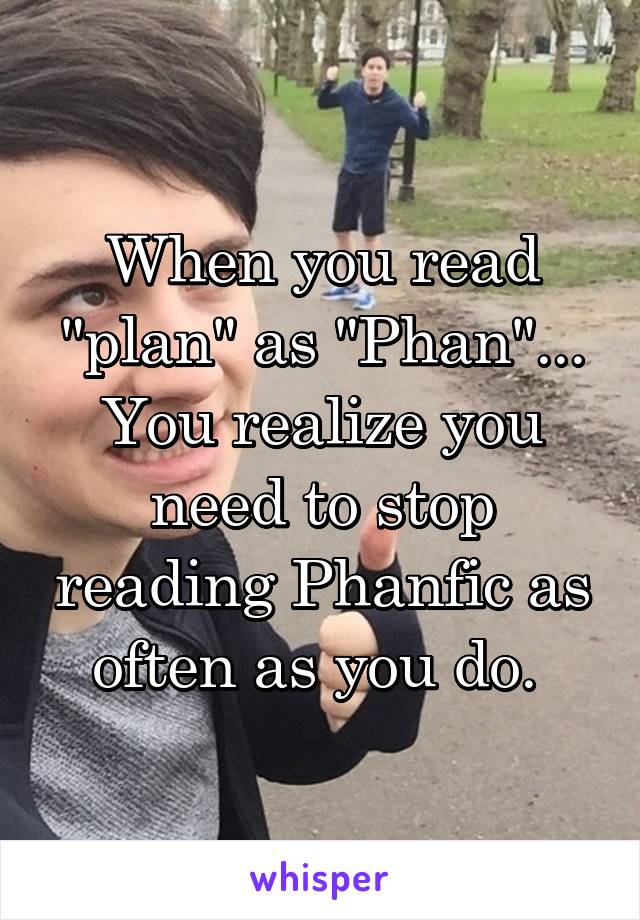 When you read "plan" as "Phan"... You realize you need to stop reading Phanfic as often as you do.

whisper